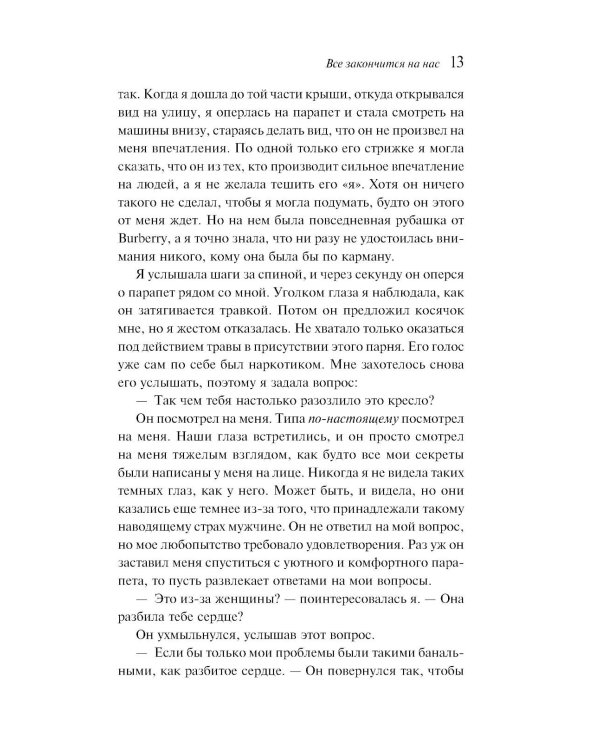 Все закончится на нас 13

так. Когда я дошла до той части крыши, откуда открывался вид на улицу, я оперлась на парапет и стала смотреть на машины внизу, стараясь делать вид, что он не произвел на меня впечатления. По одной только его стрижке я могла сказать, что он из тех, кто производит сильное впечатление на людей, а я не желала тешить его «я». Хотя он ничего такого не сделал, чтобы я могла подумать, будто он этого от меня ждет. Но на нем была повседневная рубашка от Burberry, а я точно знала, что ни разу не удостоилась внимания никого, кому она была бы по карману.

Я услышала шаги за спиной, и через секунду он оперся о парапет рядом со мной. Уголком глаза я наблюдала, как он затягивается травкой. Потом он предложил косячок мне, но я жестом отказалась. Не хватало только оказаться под действием травы в присутствии этого парня. Его голос уже сам по себе был наркотиком. Мне захотелось снова его услышать, поэтому я задала вопрос:

— Так чем тебя настолько разозлило это кресло?

Он посмотрел на меня. Типа по-настоящему посмотрел на меня. Наши глаза встретились, и он просто смотрел на меня тяжелым взглядом, как будто все мои секреты были написаны у меня на лице. Никогда я не видела таких темных глаз, как у него. Может быть, и видела, но они казались еще темнее из-за того, что принадлежали такому наводящему страх мужчине. Он не ответил на мой вопрос, но мое любопытство требовало удовлетворения. Раз уж он заставил меня спуститься с уютного и комфортного парапета, то пусть развлекает ответами на мои вопросы.

— Это из-за женщины? — поинтересовалась я. — Она разбила тебе сердце?

Он ухмыльнулся, услышав этот вопрос.

— Если бы только мои проблемы были такими банальными, как разбитое сердце. — Он повернулся так, чтобы